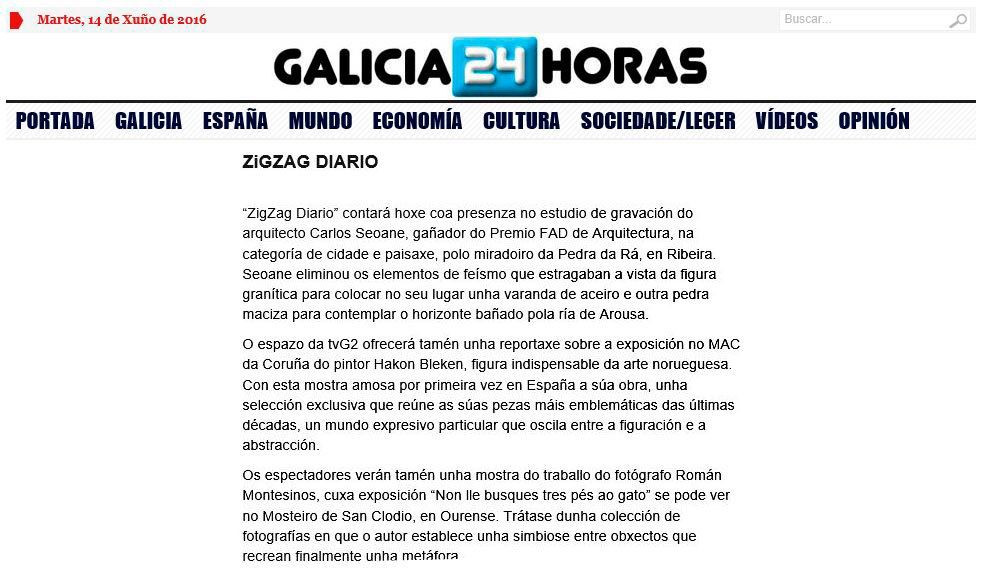 Martes, 14 de Xuño de 2016

Buscar...

GALICIA 24 HORAS

PORTADA GALICIA ESPAÑA MUNDO ECONOMÍA CULTURA SOCIEDADE/LECER VÍDEOS OPINIÓN

ZiGZAG DIARIO

“ZigZag Diario” contará hoxe coa presenza no estudio de gravación do arquitecto Carlos Seoane, gañador do Premio FAD de Arquitectura, na categoría de cidade e paisaxe, polo miradoiro da Pedra da Rá, en Ribeira. Seoane eliminou os elementos de feísmo que estragaban a vista da figura granítica para colocar no seu lugar unha varanda de aceiro e outra pedra maciza para contemplar o horizonte bañado pola ría de Arousa.

O espazo da tvG2 ofrecerá tamén unha reportaxe sobre a exposición no MAC da Coruña do pintor Hakon Bleken, figura indispensable da arte norueguesa. Con esta mostra amosa por primeira vez en España a súa obra, unha selección exclusiva que reúne as súas pezas máis emblemáticas das últimas décadas, un mundo expresivo particular que oscila entre a figuración e a abstracción.

Os espectadores verán tamén unha mostra do traballo do fotógrafo Román Montesinos, cuxa exposición “Non lle busques tres pés ao gato” se pode ver no Mosteiro de San Clodio, en Ourense. Trátase dunha colección de fotografías en que o autor establece unha simbiose entre obxectos que recrean finalmente unha metáfora